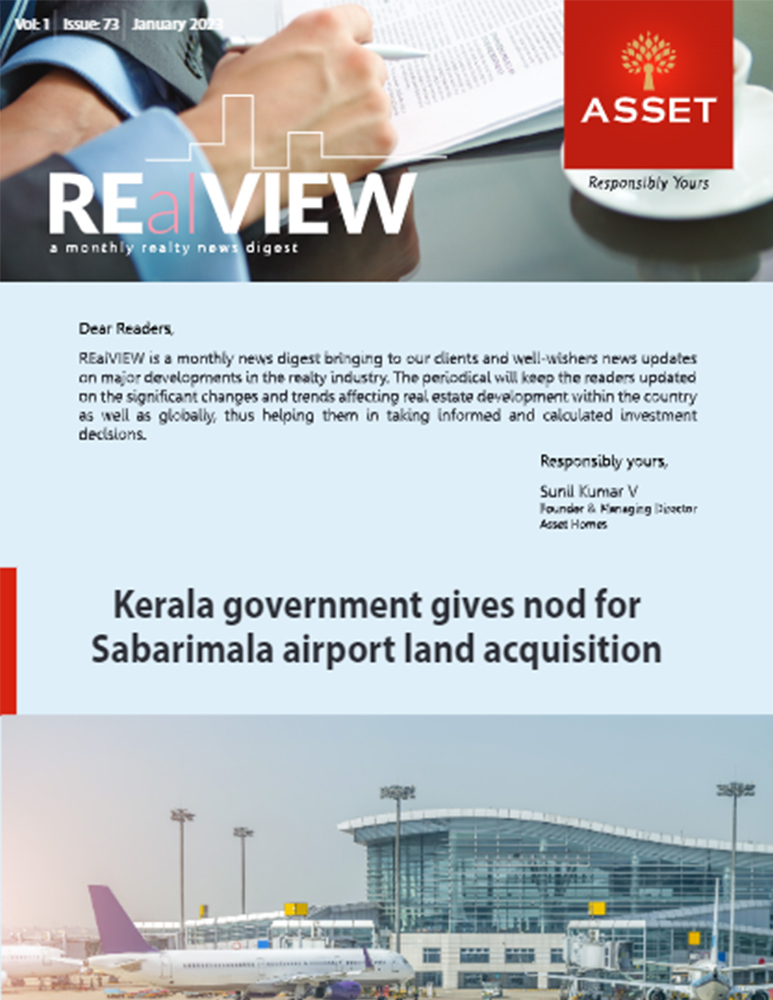 Vol: 1 | Issue: 73 | January 2023

ASSET
Responsibly Yours

REalVIEW
a monthly realty news digest

Dear Readers,

REalVIEW is a monthly news digest bringing to our clients and well-wishers news updates on major developments in the realty industry. The periodical will keep the readers updated on the significant changes and trends affecting real estate development within the country as well as globally, thus helping them in taking informed and calculated investment decisions.

Responsibly yours,

Sunil Kumar V
Founder & Managing Director
Asset Homes

Kerala government gives nod for Sabarimala airport land acquisition